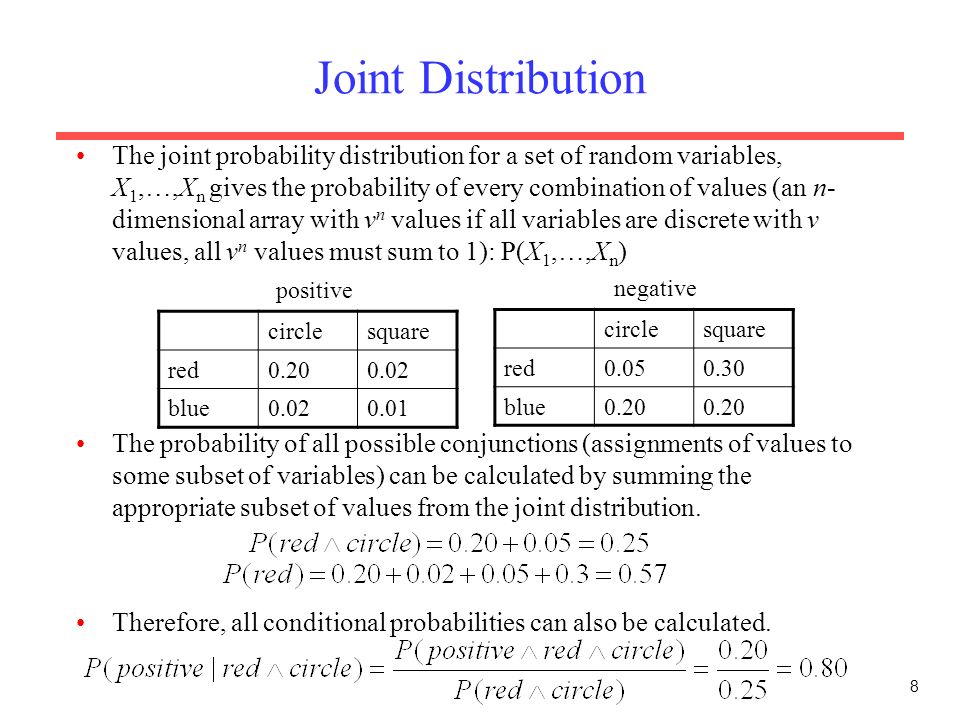 Joint Distribution

• The joint probability distribution for a set of random variables, $X_1,\ldots,X_n$ gives the probability of every combination of values (an $n$-dimensional array with $v^n$ values if all variables are discrete with $v$ values, all $v^n$ values must sum to 1): $P(X_1,\ldots,X_n)$

positive

| | circle | square |
|---|---|---|
| red | 0.20 | 0.02 |
| blue | 0.02 | 0.01 |

negative

| | circle | square |
|---|---|---|
| red | 0.05 | 0.30 |
| blue | 0.20 | 0.20 |

• The probability of all possible conjunctions (assignments of values to some subset of variables) can be calculated by summing the appropriate subset of values from the joint distribution.

$P(red \wedge circle) = 0.20 + 0.05 = 0.25$
$P(red) = 0.20 + 0.02 + 0.05 + 0.3 = 0.57$

• Therefore, all conditional probabilities can also be calculated.

$P(positive \mid red \wedge circle) = \frac{P(positive \wedge red \wedge circle)}{P(red \wedge circle)} = \frac{0.20}{0.25} = 0.80$

8